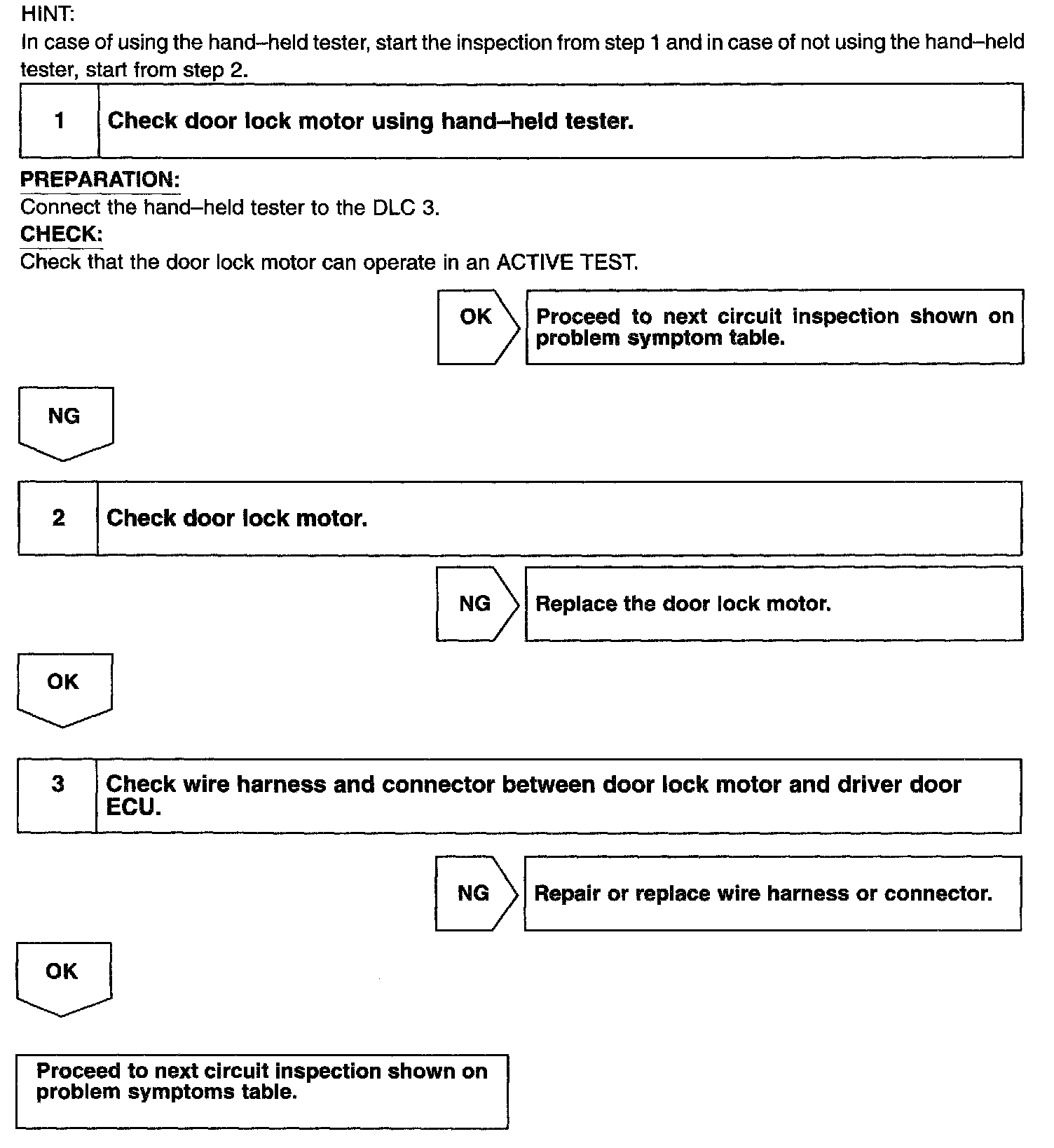 HINT:
In case of using the hand–held tester, start the inspection from step 1 and in case of not using the hand–held tester, start from step 2.

1 Check door lock motor using hand–held tester.

PREPARATION:
Connect the hand–held tester to the DLC 3.
CHECK:
Check that the door lock motor can operate in an ACTIVE TEST.

OK

Proceed to next circuit inspection shown on problem symptom table.

NG

2 Check door lock motor.

NG

Replace the door lock motor.

OK

3 Check wire harness and connector between door lock motor and driver door ECU.

NG

Repair or replace wire harness or connector.

OK

Proceed to next circuit inspection shown on problem symptoms table.